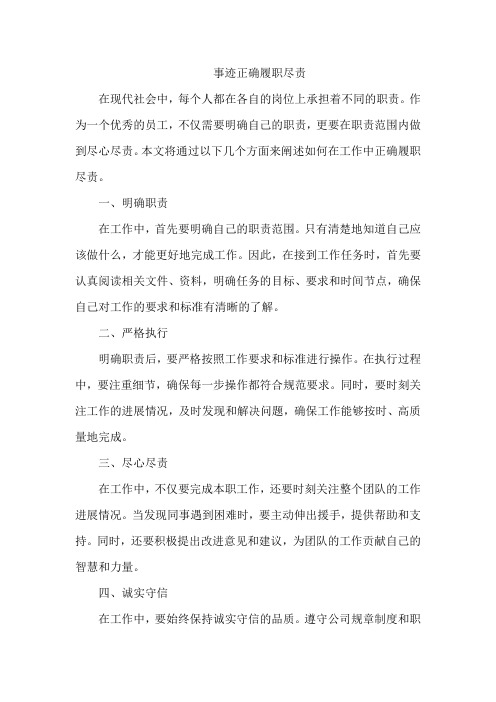 事迹正确履职尽责

在现代社会中，每个人都在各自的岗位上承担着不同的职责。作为一个优秀的员工，不仅需要明确自己的职责，更要在职责范围内做到尽心尽责。本文将通过以下几个方面来阐述如何在工作中正确履职尽责。

一、明确职责

在工作中，首先要明确自己的职责范围。只有清楚地知道自己应该做什么，才能更好地完成工作。因此，在接到工作任务时，首先要认真阅读相关文件、资料，明确任务的目标、要求和时间节点，确保自己对工作的要求和标准有清晰的了解。

二、严格执行

明确职责后，要严格按照工作要求和标准进行操作。在执行过程中，要注重细节，确保每一步操作都符合规范要求。同时，要时刻关注工作的进展情况，及时发现和解决问题，确保工作能够按时、高质量地完成。

三、尽心尽责

在工作中，不仅要完成本职工作，还要时刻关注整个团队的工作进展情况。当发现同事遇到困难时，要主动伸出援手，提供帮助和支持。同时，还要积极提出改进意见和建议，为团队的工作贡献自己的智慧和力量。

四、诚实守信

在工作中，要始终保持诚实守信的品质。遵守公司规章制度和职